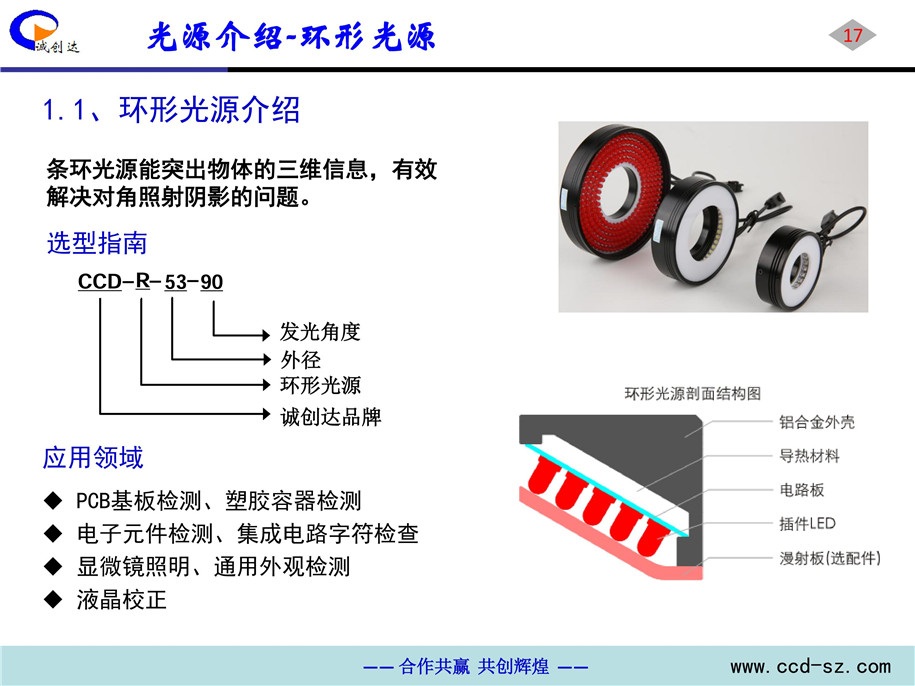 诚创达

光源介绍-环形光源

17

1.1、环形光源介绍

条环光源能突出物体的三维信息，有效解决对角照射阴影的问题。

选型指南

CCD-R-53-90

发光角度
外径
环形光源
诚创达品牌

应用领域

◆ PCB基板检测、塑胶容器检测
◆ 电子元件检测、集成电路字符检查
◆ 显微镜照明、通用外观检测
◆ 液晶校正

环形光源剖面结构图

铝合金外壳
导热材料
电路板
插件LED
漫射板(选配件)

—— 合作共赢 共创辉煌 ——

www.ccd-sz.com